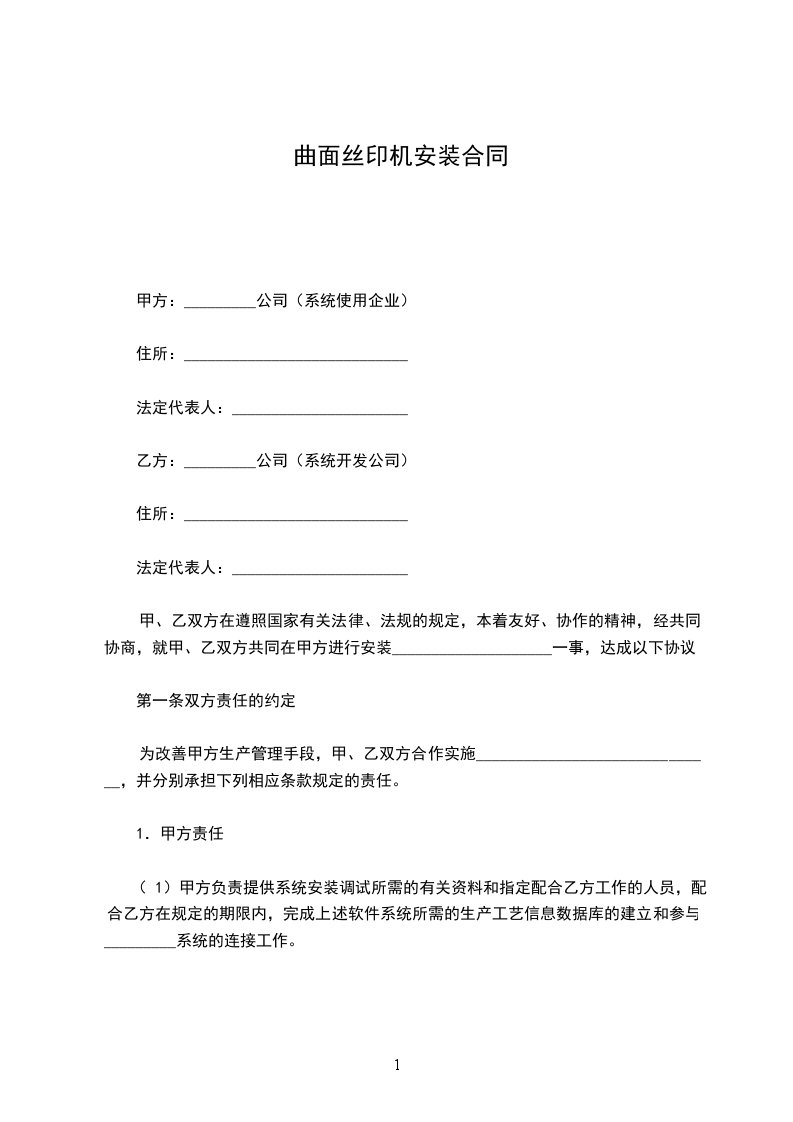 曲面丝印机安装合同

甲方：_________公司（系统使用企业）

住所：____________________________

法定代表人：______________________

乙方：_________公司（系统开发公司）

住所：____________________________

法定代表人：______________________

甲、乙双方在遵照国家有关法律、法规的规定，本着友好、协作的精神，经共同协商，就甲、乙双方共同在甲方进行安装____________________一事，达成以下协议

第一条双方责任的约定

为改善甲方生产管理手段，甲、乙双方合作实施______________________________，并分别承担下列相应条款规定的责任。

1．甲方责任

（1）甲方负责提供系统安装调试所需的有关资料和指定配合乙方工作的人员，配合乙方在规定的期限内，完成上述软件系统所需的生产工艺信息数据库的建立和参与_________系统的连接工作。

1